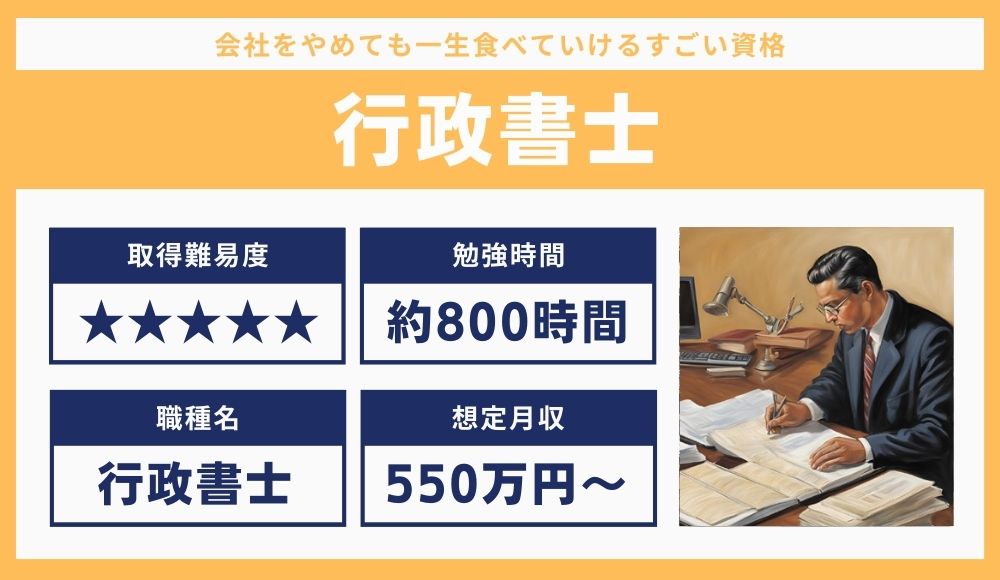 会社をやめても一生食べていけるすごい資格

行政書士

取得難易度

★★★★★

勉強時間

約800時間

職種名

行政書士

想定月収

550万円〜